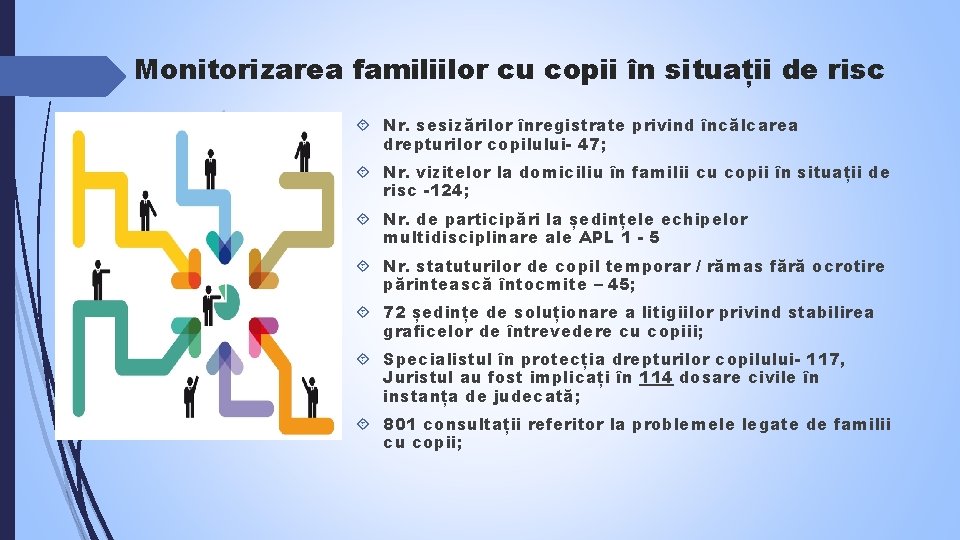 Monitorizarea familiilor cu copii în situații de risc

Nr. sesizărilor înregistrate privind încălcarea drepturilor copilului- 47;

Nr. vizitelor la domiciliu în familii cu copii în situații de risc -124;

Nr. de participări la ședințele echipelor multidisciplinare ale APL 1 - 5

Nr. statuturilor de copil temporar / rămas fără ocrotire părintească întocmite – 45;

72 ședințe de soluționare a litigiilor privind stabilirea graficelor de întrevedere cu copiii;

Specialistul în protecția drepturilor copilului- 117, Juristul au fost implicați în 114 dosare civile în instanța de judecată;

801 consultații referitor la problemele legate de familii cu copii;